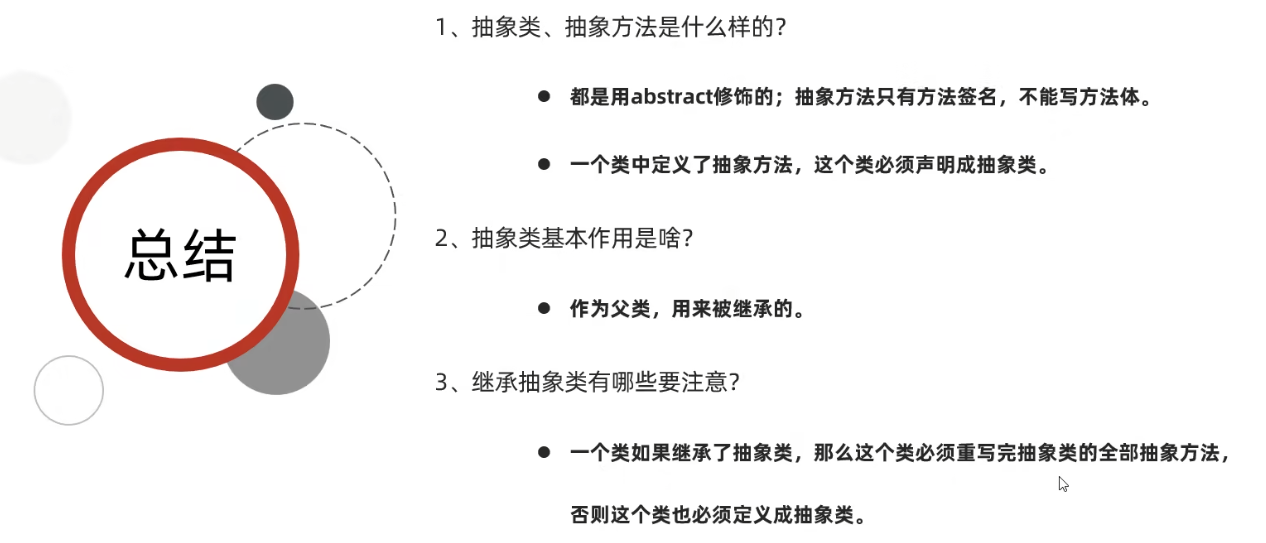 总结

1、抽象类、抽象方法是什么样的?

• 都是用abstract修饰的;抽象方法只有方法签名,不能写方法体。

• 一个类中定义了抽象方法,这个类必须声明成抽象类。

2、抽象类基本作用是啥?

• 作为父类,用来被继承的。

3、继承抽象类有哪些要注意?

• 一个类如果继承了抽象类,那么这个类必须重写完抽象类的全部抽象方法,否则这个类也必须定义成抽象类。